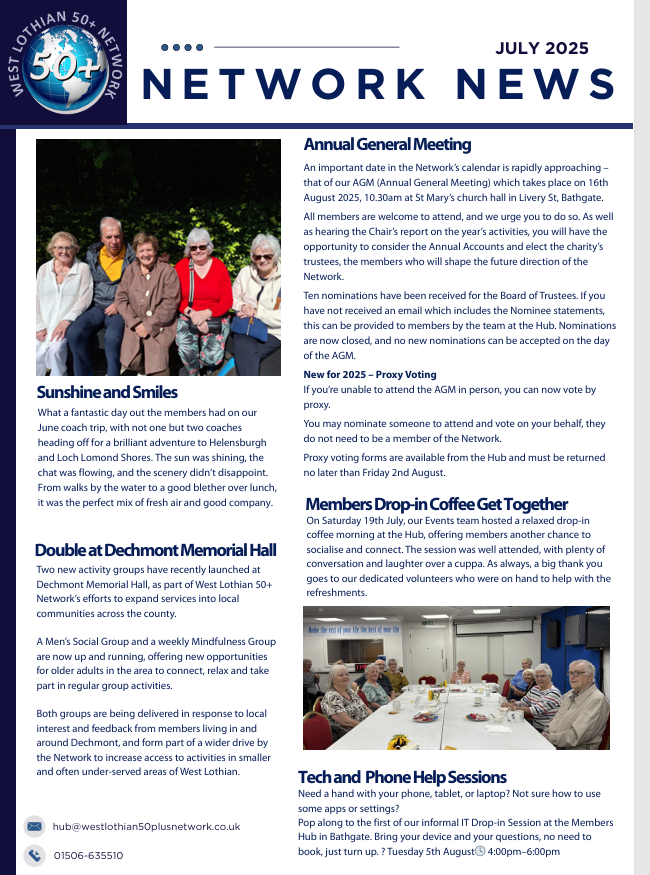 WEST LOTHIAN 50+ NETWORK
50+

JULY 2025

NETWORK NEWS

Sunshine and Smiles

What a fantastic day out the members had on our June coach trip, with not one but two coaches heading off for a brilliant adventure to Helensburgh and Loch Lomond Shores. The sun was shining, the chat was flowing, and the scenery didn't disappoint. From walks by the water to a good blether over lunch, it was the perfect mix of fresh air and good company.

Double at Dechmont Memorial Hall

Two new activity groups have recently launched at Dechmont Memorial Hall, as part of West Lothian 50+ Network's efforts to expand services into local communities across the county.

A Men's Social Group and a weekly Mindfulness Group are now up and running, offering new opportunities for older adults in the area to connect, relax and take part in regular group activities.

Both groups are being delivered in response to local interest and feedback from members living in and around Dechmont, and form part of a wider drive by the Network to increase access to activities in smaller and often under-served areas of West Lothian.

hub@westlothian50plusnetwork.co.uk

01506-635510

Annual General Meeting

An important date in the Network's calendar is rapidly approaching – that of our AGM (Annual General Meeting) which takes place on 16th August 2025, 10.30am at St Mary's church hall in Livery St, Bathgate.

All members are welcome to attend, and we urge you to do so. As well as hearing the Chair's report on the year's activities, you will have the opportunity to consider the Annual Accounts and elect the charity's trustees, the members who will shape the future direction of the Network.

Ten nominations have been received for the Board of Trustees. If you have not received an email which includes the Nominee statements, this can be provided to members by the team at the Hub. Nominations are now closed, and no new nominations can be accepted on the day of the AGM.

New for 2025 – Proxy Voting
If you're unable to attend the AGM in person, you can now vote by proxy.

You may nominate someone to attend and vote on your behalf, they do not need to be a member of the Network.

Proxy voting forms are available from the Hub and must be returned no later than Friday 2nd August.

Members Drop-in Coffee Get Together

On Saturday 19th July, our Events team hosted a relaxed drop-in coffee morning at the Hub, offering members another chance to socialise and connect. The session was well attended, with plenty of conversation and laughter over a cuppa. As always, a big thank you goes to our dedicated volunteers who were on hand to help with the refreshments.

Make the rest of your life the best of your life

Tech and Phone Help Sessions

Need a hand with your phone, tablet, or laptop? Not sure how to use some apps or settings?
Pop along to the first of our informal IT Drop-in Session at the Members Hub in Bathgate. Bring your device and your questions, no need to book, just turn up. ? Tuesday 5th August 4:00pm–6:00pm